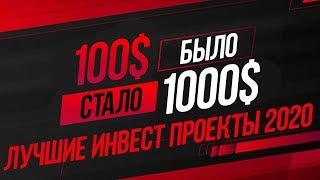 100$ БЫЛО
СТАЛО 1000$
ЛУЧШИЕ ИНВЕСТ ПРОЕКТЫ 2020